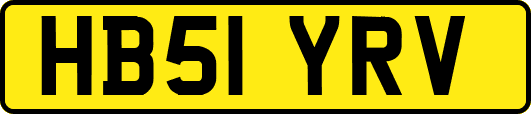 HB51 YRV